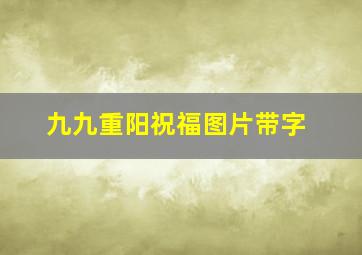 九九重阳祝福图片带字